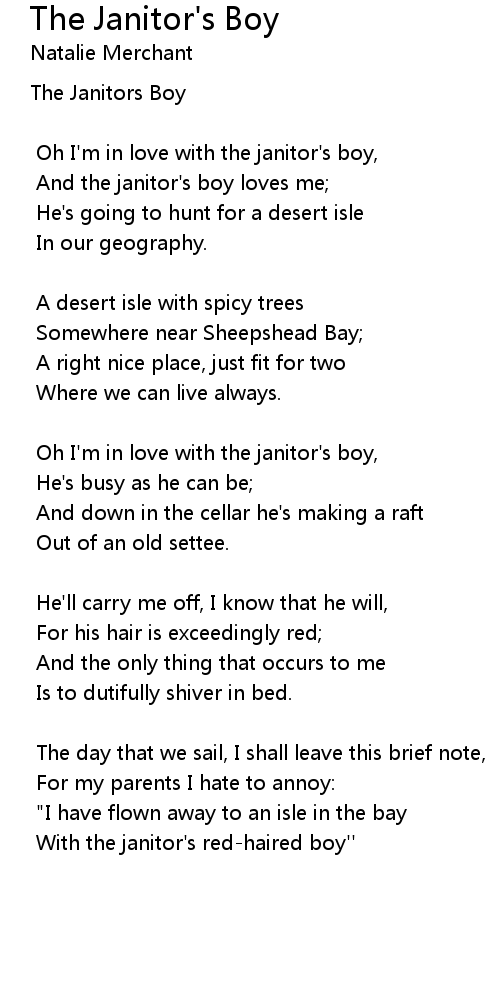 The Janitor's Boy
Natalie Merchant

The Janitors Boy

Oh I'm in love with the janitor's boy,
And the janitor's boy loves me;
He's going to hunt for a desert isle
In our geography.

A desert isle with spicy trees
Somewhere near Sheepshead Bay;
A right nice place, just fit for two
Where we can live always.

Oh I'm in love with the janitor's boy,
He's busy as he can be;
And down in the cellar he's making a raft
Out of an old settee.

He'll carry me off, I know that he will,
For his hair is exceedingly red;
And the only thing that occurs to me
Is to dutifully shiver in bed.

The day that we sail, I shall leave this brief note,
For my parents I hate to annoy:
"I have flown away to an isle in the bay
With the janitor's red-haired boy''